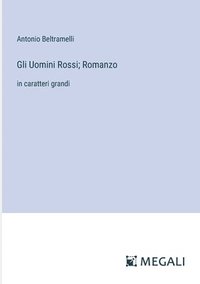 Antonio Beltramelli

Gli Uomini Rossi; Romanzo

in caratteri grandi

MEGALI